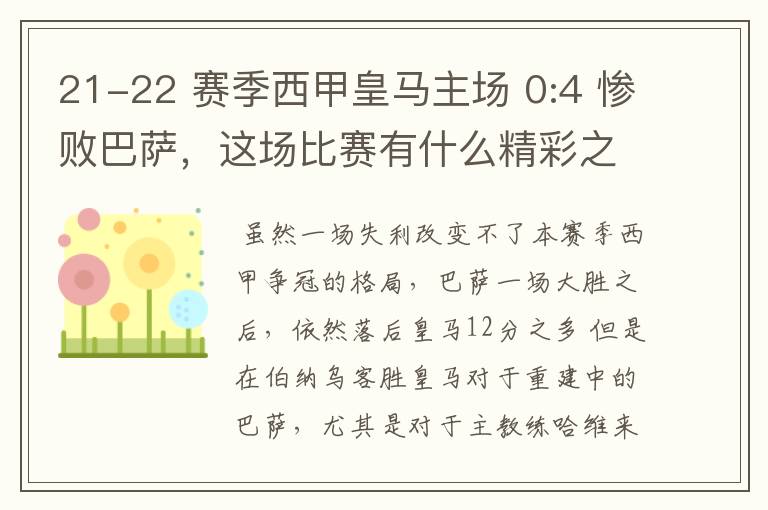 21-22 赛季西甲皇马主场 0:4 惨败巴萨，这场比赛有什么精彩之

虽然一场失利改变不了本赛季西甲争冠的格局，巴萨一场大胜之后，依然落后皇马12分之多 但是在伯纳乌客胜皇马对于重建中的巴萨，尤其是对于主教练哈维来